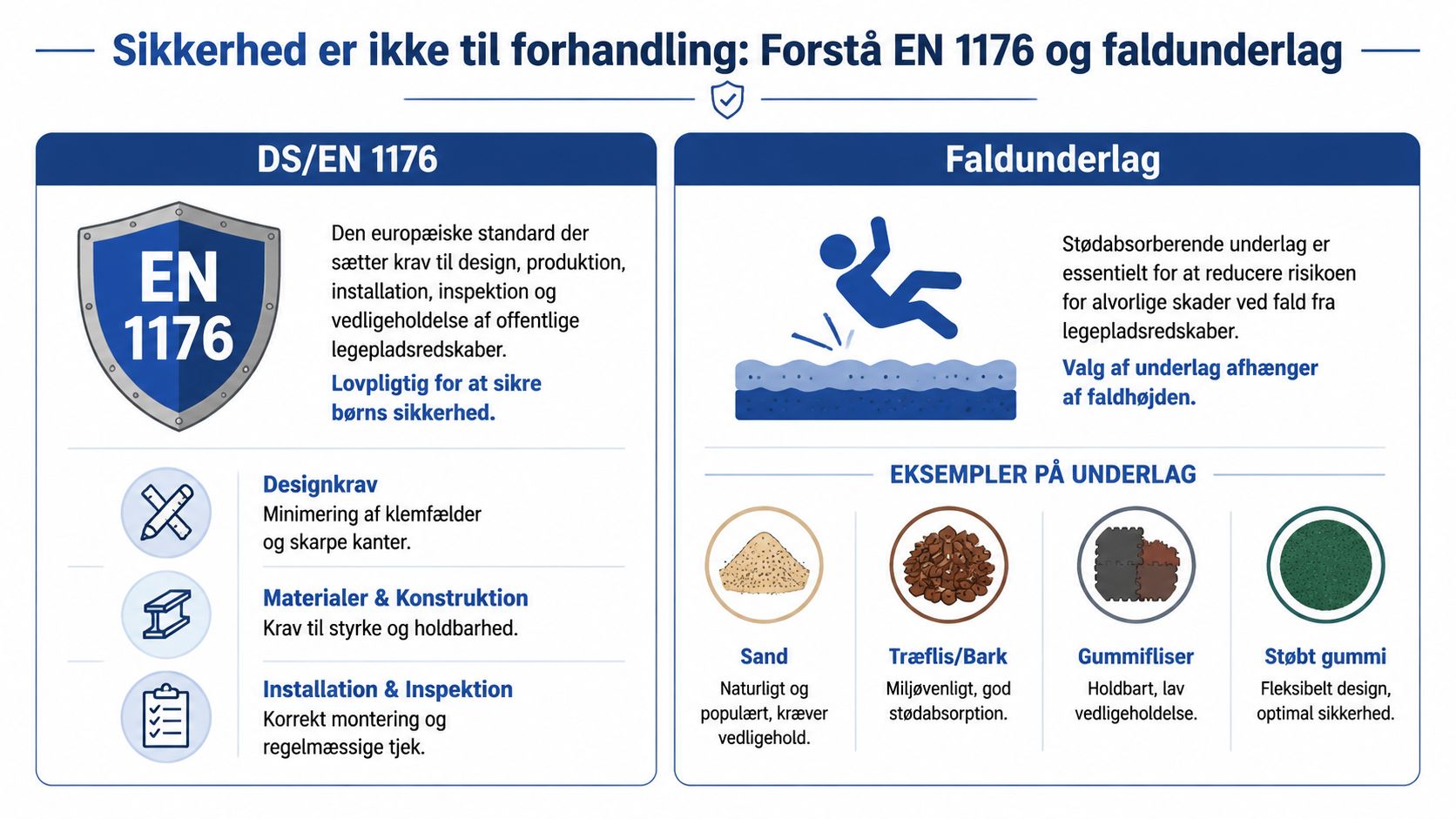 Sikkerhed er ikke til forhandling: Forstå EN 1176 og faldunderlag

DS/EN 1176

EN 1176

Den europæiske standard der sætter krav til design, produktion, installation, inspektion og vedligeholdelse af offentlige legepladsredskaber.

Lovpligtig for at sikre børns sikkerhed.

Designkrav
Minimering af klemfælder og skarpe kanter.

Materialer & Konstruktion
Krav til styrke og holdbarhed.

Installation & Inspektion
Korrekt montering og regelmæssige tjek.

Faldunderlag

Stødabsorberende underlag er essentielt for at reducere risikoen for alvorlige skader ved fald fra legepladsredskaber.

Valg af underlag afhænger af faldhøjden.

EKSEMPLER PÅ UNDERLAG

Sand
Naturligt og populært, kræver vedligehold.

Træflis/Bark
Miljøvenligt, god stødabsorption.

Gummifliser
Holdbart, lav vedligeholdelse.

Støbt gummi
Fleksibelt design, optimal sikkerhed.